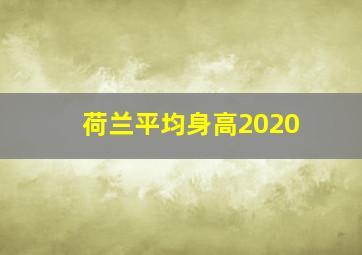 荷兰平均身高2020